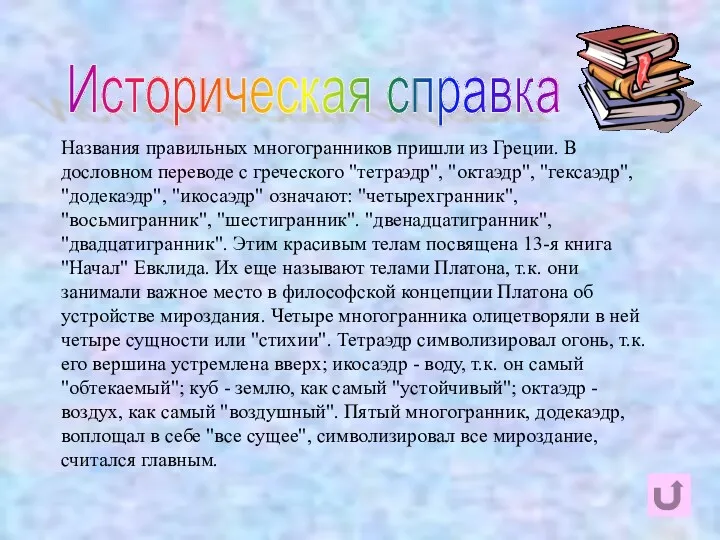 Историческая справка

Названия правильных многогранников пришли из Греции. В дословном переводе с греческого "тетраэдр", "октаэдр", "гексаэдр", "додекаэдр", "икосаэдр" означают: "четырехгранник", "восьмигранник", "шестигранник". "двенадцатигранник", "двадцатигранник". Этим красивым телам посвящена 13-я книга "Начал" Евклида. Их еще называют телами Платона, т.к. они занимали важное место в философской концепции Платона об устройстве мироздания. Четыре многогранника олицетворяли в ней четыре сущности или "стихии". Тетраэдр символизировал огонь, т.к. его вершина устремлена вверх; икосаэдр - воду, т.к. он самый "обтекаемый"; куб - землю, как самый "устойчивый"; октаэдр - воздух, как самый "воздушный". Пятый многогранник, додекаэдр, воплощал в себе "все сущее", символизировал все мироздание, считался главным.